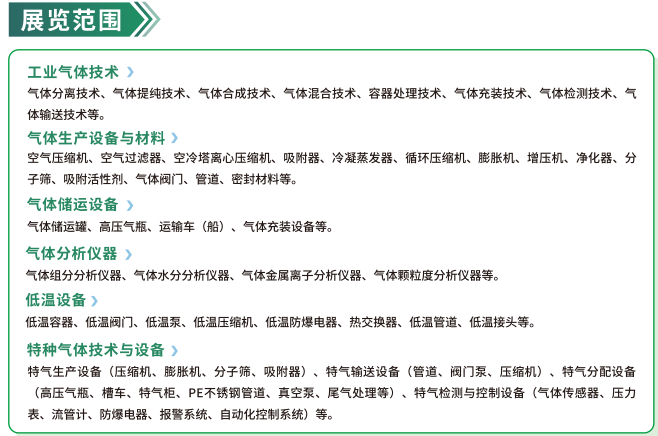 展览范围

工业气体技术

气体分离技术、气体提纯技术、气体合成技术、气体混合技术、容器处理技术、气体充装技术、气体检测技术、气体输送技术等。

气体生产设备与材料

空气压缩机、空气过滤器、空冷塔离心压缩机、吸附器、冷凝蒸发器、循环压缩机、膨胀机、增压机、净化器、分子筛、吸附活性剂、气体阀门、管道、密封材料等。

气体储运设备

气体储运罐、高压气瓶、运输车（船）、气体充装设备等。

气体分析仪器

气体组分分析仪器、气体水分分析仪器、气体金属离子分析仪器、气体颗粒度分析仪器等。

低温设备

低温容器、低温阀门、低温泵、低温压缩机、低温防爆电器、热交换器、低温管道、低温接头等。

特种气体技术与设备

特气生产设备（压缩机、膨胀机、分子筛、吸附器）、特气输送设备（管道、阀门泵、压缩机）、特气分配设备（高压气瓶、槽车、特气柜、PE不锈钢管道、真空泵、尾气处理等）、特气检测与控制设备（气体传感器、压力表、流管计、防爆电器、报警系统、自动化控制系统）等。